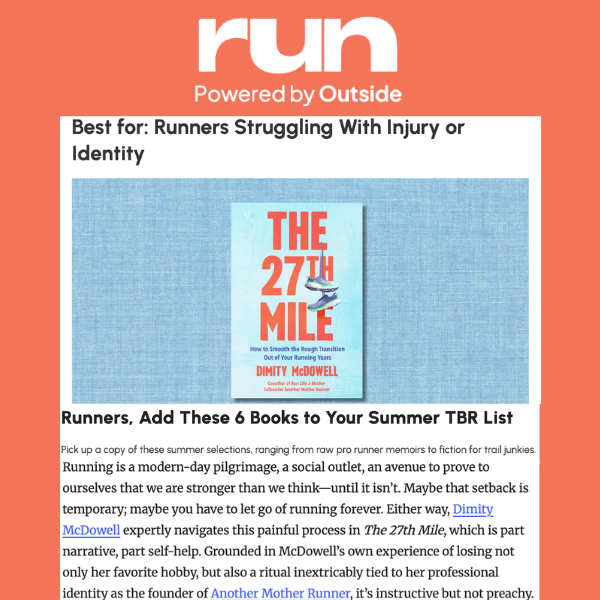 run
Powered by Outside

Best for: Runners Struggling With Injury or Identity

THE 27TH MILE

How to Smooth the Rough Transition Out of Your Running Years

DIMITY McDOWELL

Coauthor of Run Like a Mother
Cofounder Another Mother Runner

Runners, Add These 6 Books to Your Summer TBR List

Pick up a copy of these summer selections, ranging from raw pro runner memoirs to fiction for trail junkies.

Running is a modern-day pilgrimage, a social outlet, an avenue to prove to ourselves that we are stronger than we think—until it isn't. Maybe that setback is temporary; maybe you have to let go of running forever. Either way, Dimity McDowell expertly navigates this painful process in The 27th Mile, which is part narrative, part self-help. Grounded in McDowell's own experience of losing not only her favorite hobby, but also a ritual inextricably tied to her professional identity as the founder of Another Mother Runner, it's instructive but not preachy.